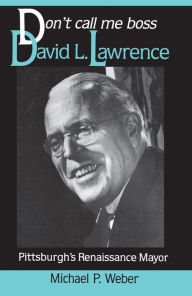 Don't call me boss
David L. Lawrence

Pittsburgh's Renaissance Mayor

Michael P. Weber